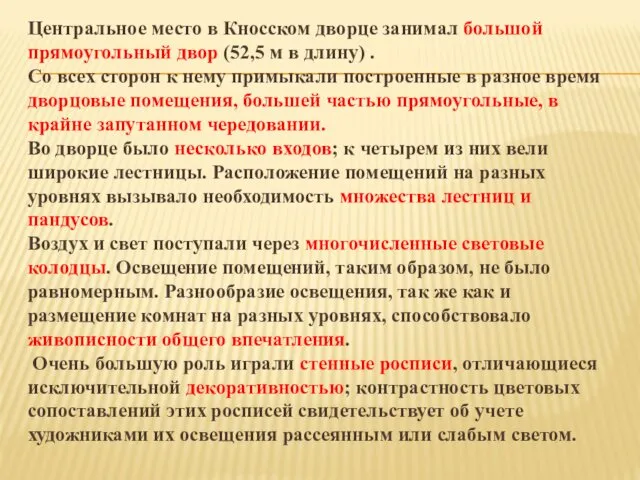 Центральное место в Кносском дворце занимал большой прямоугольный двор (52,5 м в длину) .
Со всех сторон к нему примыкали построенные в разное время дворцовые помещения, большей частью прямоугольные, в крайне запутанном чередовании.
Во дворце было несколько входов; к четырем из них вели широкие лестницы. Расположение помещений на разных уровнях вызывало необходимость множества лестниц и пандусов.
Воздух и свет поступали через многочисленные световые колодцы. Освещение помещений, таким образом, не было равномерным. Разнообразие освещения, так же как и размещение комнат на разных уровнях, способствовало живописности общего впечатления.
Очень большую роль играли стенные росписи, отличающиеся исключительной декоративностью; контрастность цветовых сопоставлений этих росписей свидетельствует об учете художниками их освещения рассеянным или слабым светом.